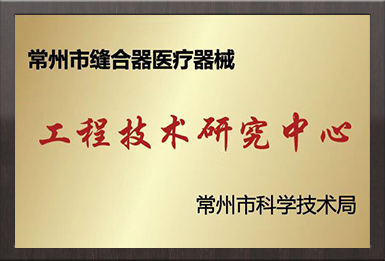 常州市缝合器医疗器械

工程技术研究中心

常州市科学技术局